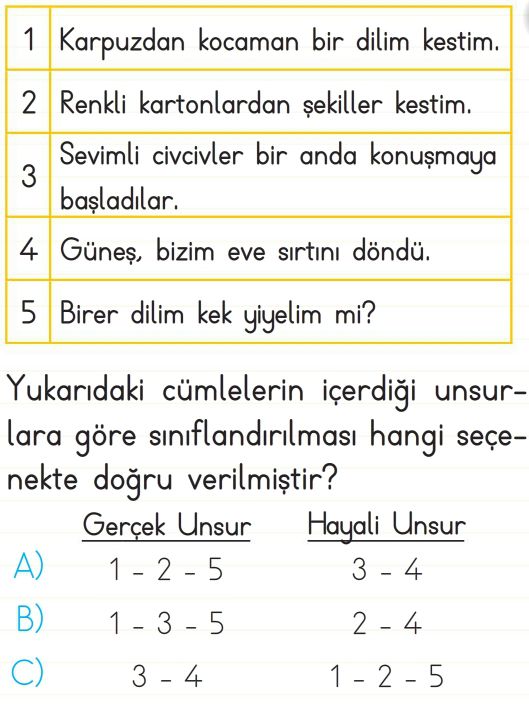 | 1 | Karpuzdan kocaman bir dilim kestim. |
|---|---|
| 2 | Renkli kartonlardan şekiller kestim. |
| 3 | Sevimli civcivler bir anda konuşmaya başladılar. |
| 4 | Güneş, bizim eve sırtını döndü. |
| 5 | Birer dilim kek yiyelim mi? |

Yukarıdaki cümlelerin içerdiği unsurlara göre sınıflandırılması hangi seçenekte doğru verilmiştir?

| | Gerçek Unsur | Hayali Unsur |
|---|---|---|
| A) | 1 - 2 - 5 | 3 - 4 |
| B) | 1 - 3 - 5 | 2 - 4 |
| C) | 3 - 4 | 1 - 2 - 5 |